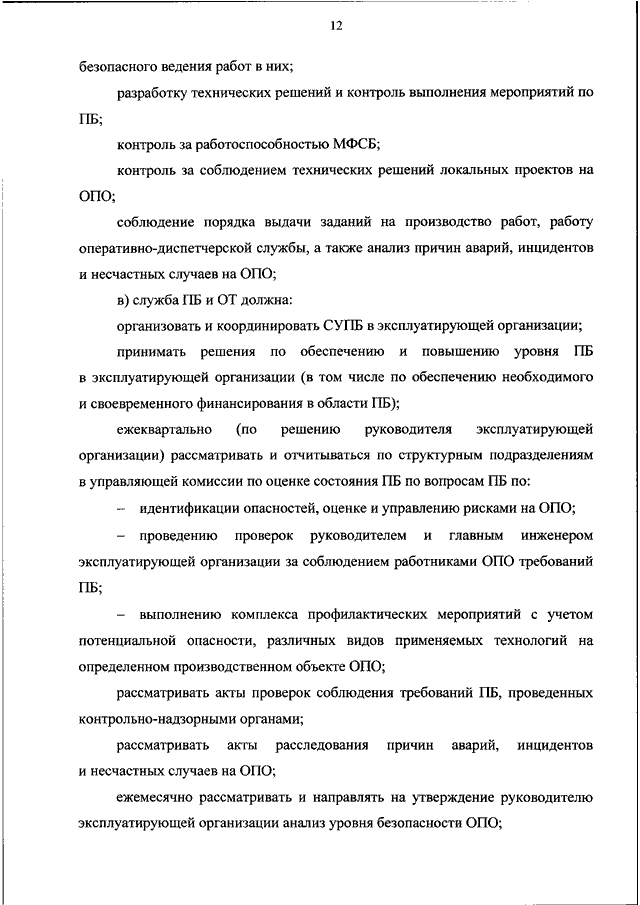 12

безопасного ведения работ в них;

разработку технических решений и контроль выполнения мероприятий по ПБ;

контроль за работоспособностью МФСБ;

контроль за соблюдением технических решений локальных проектов на ОПО;

соблюдение порядка выдачи заданий на производство работ, работу оперативно-диспетчерской службы, а также анализ причин аварий, инцидентов и несчастных случаев на ОПО;

в) служба ПБ и ОТ должна:

организовать и координировать СУПБ в эксплуатирующей организации;

принимать решения по обеспечению и повышению уровня ПБ в эксплуатирующей организации (в том числе по обеспечению необходимого и своевременного финансирования в области ПБ);

ежеквартально (по решению руководителя эксплуатирующей организации) рассматривать и отчитываться по структурным подразделениям в управляющей комиссии по оценке состояния ПБ по вопросам ПБ по:

– идентификации опасностей, оценке и управлению рисками на ОПО;

– проведению проверок руководителем и главным инженером эксплуатирующей организации за соблюдением работниками ОПО требований ПБ;

– выполнению комплекса профилактических мероприятий с учетом потенциальной опасности, различных видов применяемых технологий на определенном производственном объекте ОПО;

рассматривать акты проверок соблюдения требований ПБ, проведенных контрольно-надзорными органами;

рассматривать акты расследования причин аварий, инцидентов и несчастных случаев на ОПО;

ежемесячно рассматривать и направлять на утверждение руководителю эксплуатирующей организации анализ уровня безопасности ОПО;